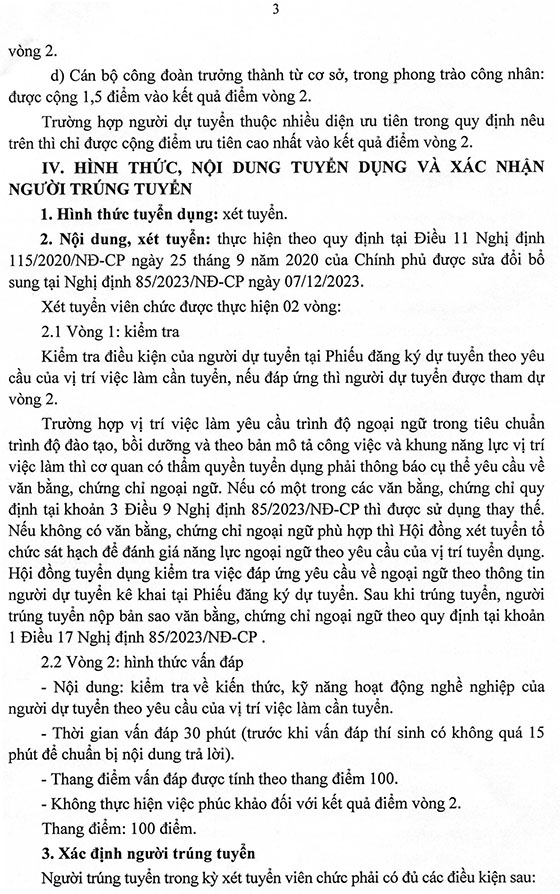 3

vòng 2.

d) Cán bộ công đoàn trưởng thành từ cơ sở, trong phong trào công nhân: được cộng 1,5 điểm vào kết quả điểm vòng 2.

Trường hợp người dự tuyển thuộc nhiều diện ưu tiên trong quy định nêu trên thì chỉ được cộng điểm ưu tiên cao nhất vào kết quả điểm vòng 2.

IV. HÌNH THỨC, NỘI DUNG TUYỂN DỤNG VÀ XÁC NHẬN NGƯỜI TRÚNG TUYỂN

1. Hình thức tuyển dụng: xét tuyển.

2. Nội dung, xét tuyển: thực hiện theo quy định tại Điều 11 Nghị định 115/2020/NĐ-CP ngày 25 tháng 9 năm 2020 của Chính phủ được sửa đổi bổ sung tại Nghị định 85/2023/NĐ-CP ngày 07/12/2023.

Xét tuyển viên chức được thực hiện 02 vòng:

2.1 Vòng 1: kiểm tra

Kiểm tra điều kiện của người dự tuyển tại Phiếu đăng ký dự tuyển theo yêu cầu của vị trí việc làm cần tuyển, nếu đáp ứng thì người dự tuyển được tham dự vòng 2.

Trường hợp vị trí việc làm yêu cầu trình độ ngoại ngữ trong tiêu chuẩn trình độ đào tạo, bồi dưỡng và theo bản mô tả công việc và khung năng lực vị trí việc làm thì cơ quan có thẩm quyền tuyển dụng phải thông báo cụ thể yêu cầu về văn bằng, chứng chỉ ngoại ngữ. Nếu có một trong các văn bằng, chứng chỉ quy định tại khoản 3 Điều 9 Nghị định 85/2023/NĐ-CP thì được sử dụng thay thế. Nếu không có văn bằng, chứng chỉ ngoại ngữ phù hợp thì Hội đồng xét tuyển tổ chức sát hạch để đánh giá năng lực ngoại ngữ theo yêu cầu của vị trí tuyển dụng. Hội đồng tuyển dụng kiểm tra việc đáp ứng yêu cầu về ngoại ngữ theo thông tin người dự tuyển kê khai tại Phiếu đăng ký dự tuyển. Sau khi trúng tuyển, người trúng tuyển nộp bản sao văn bằng, chứng chỉ ngoại ngữ theo quy định tại khoản 1 Điều 17 Nghị định 85/2023/NĐ-CP .

2.2 Vòng 2: hình thức vấn đáp

- Nội dung: kiểm tra về kiến thức, kỹ năng hoạt động nghề nghiệp của người dự tuyển theo yêu cầu của vị trí việc làm cần tuyển.

- Thời gian vấn đáp 30 phút (trước khi vấn đáp thí sinh có không quá 15 phút để chuẩn bị nội dung trả lời).

- Thang điểm vấn đáp được tính theo thang điểm 100.

- Không thực hiện việc phúc khảo đối với kết quả điểm vòng 2.

Thang điểm: 100 điểm.

3. Xác định người trúng tuyển

Người trúng tuyển trong kỳ xét tuyển viên chức phải có đủ các điều kiện sau: